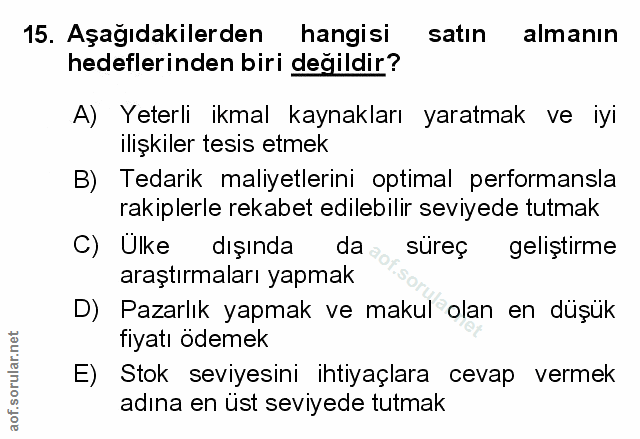 15. Aşağıdakilerden hangisi satın almanın hedeflerinden biri değildir?

A) Yeterli ikmal kaynakları yaratmak ve iyi ilişkiler tesis etmek

B) Tedarik maliyetlerini optimal performansla rakiplerle rekabet edilebilir seviyede tutmak

C) Ülke dışında da süreç geliştirme araştırmaları yapmak

D) Pazarlık yapmak ve makul olan en düşük fiyatı ödemek

E) Stok seviyesini ihtiyaçlara cevap vermek adına en üst seviyede tutmak

aof.sorular.net